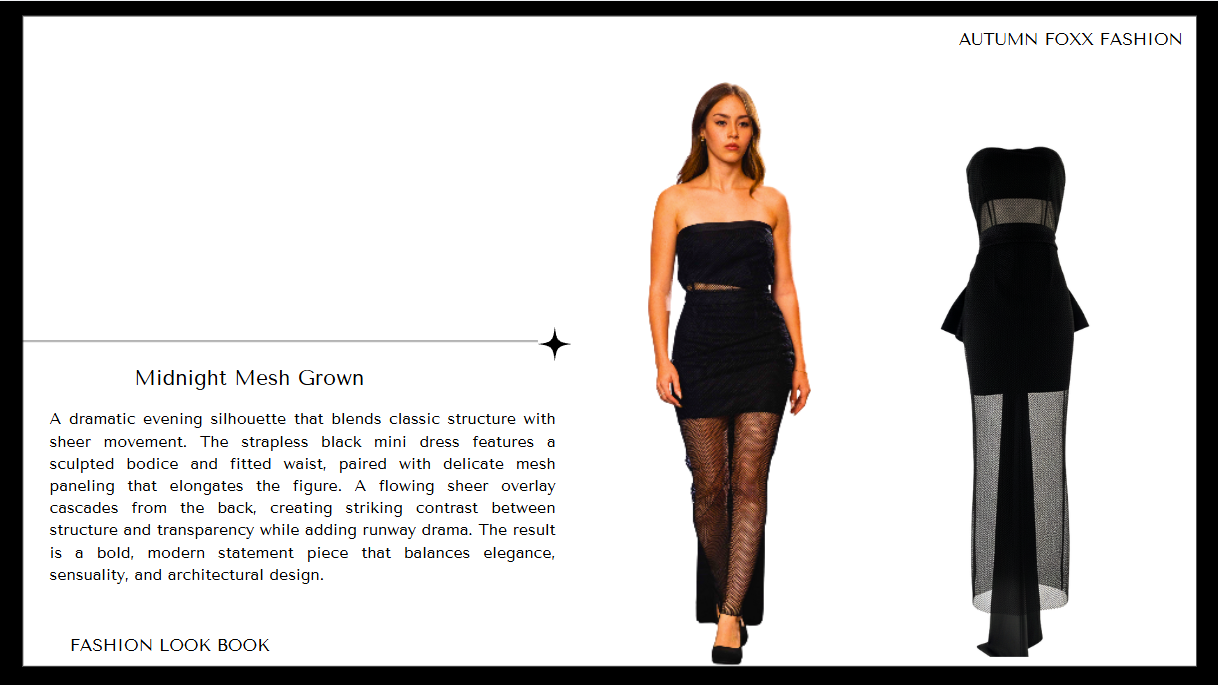 AUTUMN FOXX FASHION

Midnight Mesh Grown

A dramatic evening silhouette that blends classic structure with sheer movement. The strapless black mini dress features a sculpted bodice and fitted waist, paired with delicate mesh paneling that elongates the figure. A flowing sheer overlay cascades from the back, creating striking contrast between structure and transparency while adding runway drama. The result is a bold, modern statement piece that balances elegance, sensuality, and architectural design.

FASHION LOOK BOOK